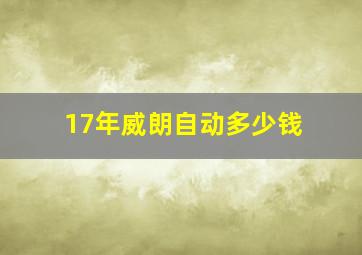 17年威朗自动多少钱